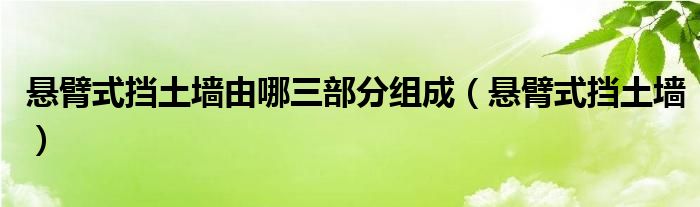 悬臂式挡土墙由哪三部分组成（悬臂式挡土墙）